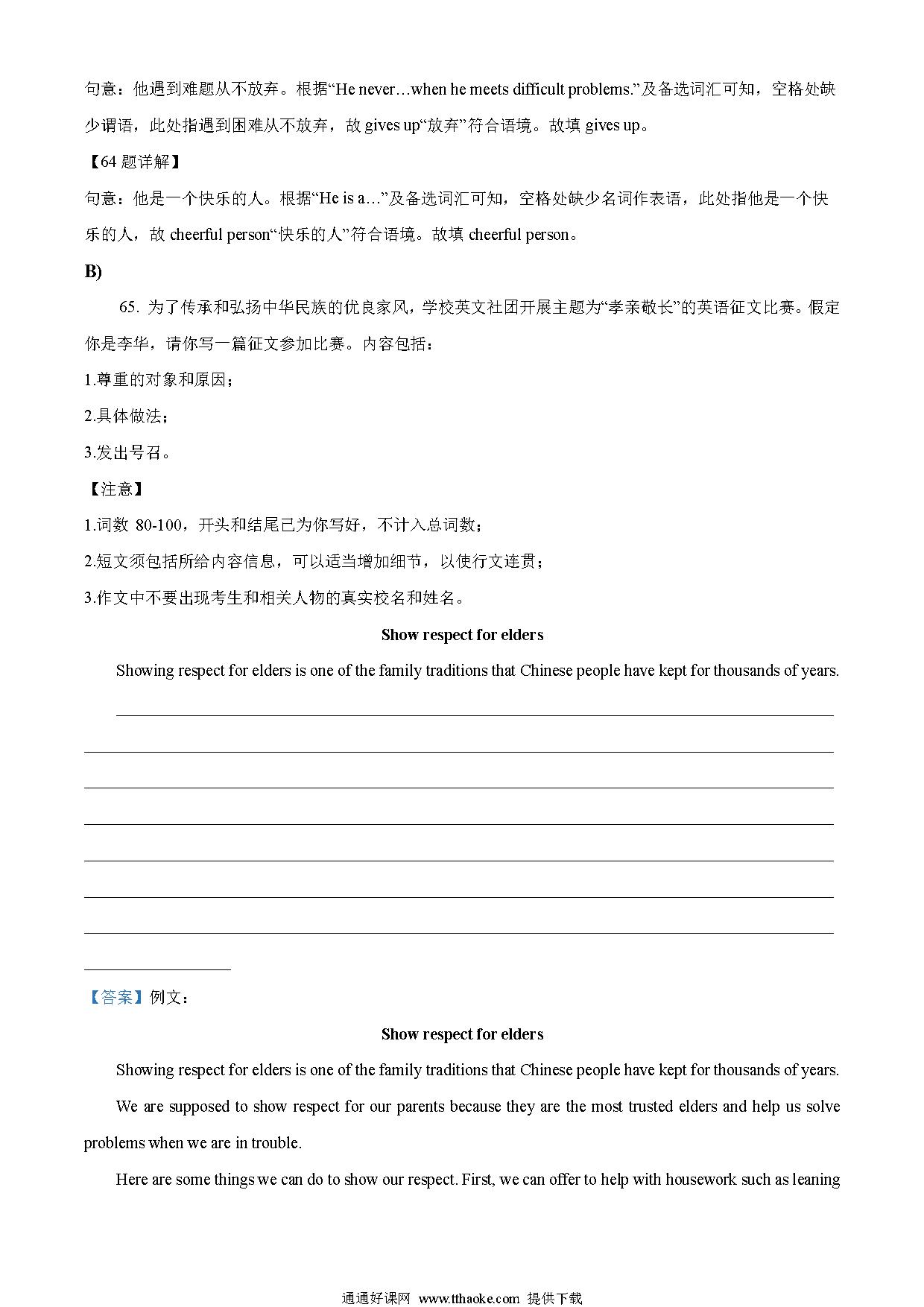 句意：他遇到难题从不放弃。根据“He never…when he meets difficult problems.”及备选词汇可知，空格处缺少谓语，此处指遇到困难从不放弃，故 gives up“放弃”符合语境。故填 gives up。

【64 题详解】

句意：他是一个快乐的人。根据“He is a…”及备选词汇可知，空格处缺少名词作表语，此处指他是一个快乐的人，故 cheerful person“快乐的人”符合语境。故填 cheerful person。

B)

65. 为了传承和弘扬中华民族的优良家风，学校英文社团开展主题为“孝亲敬长”的英语征文比赛。假定你是李华，请你写一篇征文参加比赛。内容包括：

1.尊重的对象和原因；

2.具体做法；

3.发出号召。

【注意】

1.词数 80-100，开头和结尾已为你写好，不计入总词数；

2.短文须包括所给内容信息，可以适当增加细节，以使行文连贯；

3.作文中不要出现考生和相关人物的真实校名和姓名。

Show respect for elders

Showing respect for elders is one of the family traditions that Chinese people have kept for thousands of years.

【答案】例文：

Show respect for elders

Showing respect for elders is one of the family traditions that Chinese people have kept for thousands of years.

We are supposed to show respect for our parents because they are the most trusted elders and help us solve problems when we are in trouble.

Here are some things we can do to show our respect. First, we can offer to help with housework such as leaning

通通好课网 www.tthaoke.com 提供下载